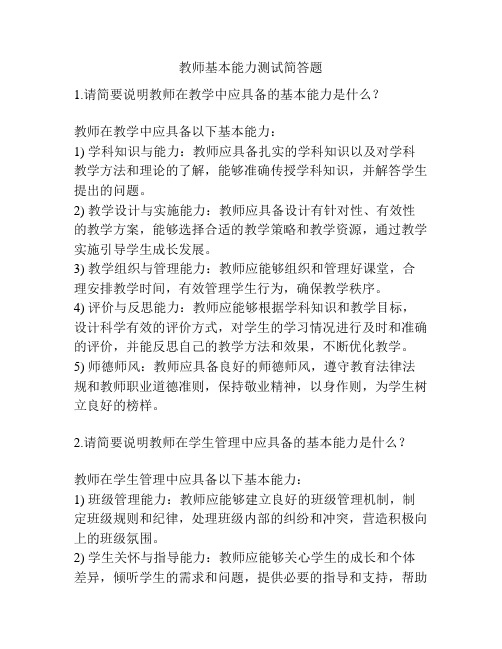 教师基本能力测试简答题

1.请简要说明教师在教学中应具备的基本能力是什么？

教师在教学中应具备以下基本能力：
1) 学科知识与能力：教师应具备扎实的学科知识以及对学科教学方法和理论的了解，能够准确传授学科知识，并解答学生提出的问题。
2) 教学设计与实施能力：教师应具备设计有针对性、有效性的教学方案，能够选择合适的教学策略和教学资源，通过教学实施引导学生成长发展。
3) 教学组织与管理能力：教师应能够组织和管理好课堂，合理安排教学时间，有效管理学生行为，确保教学秩序。
4) 评价与反思能力：教师应能够根据学科知识和教学目标，设计科学有效的评价方式，对学生的学习情况进行及时和准确的评价，并能反思自己的教学方法和效果，不断优化教学。
5) 师德师风：教师应具备良好的师德师风，遵守教育法律法规和教师职业道德准则，保持敬业精神，以身作则，为学生树立良好的榜样。

2.请简要说明教师在学生管理中应具备的基本能力是什么？

教师在学生管理中应具备以下基本能力：
1) 班级管理能力：教师应能够建立良好的班级管理机制，制定班级规则和纪律，处理班级内部的纠纷和冲突，营造积极向上的班级氛围。
2) 学生关怀与指导能力：教师应能够关心学生的成长和个体差异，倾听学生的需求和问题，提供必要的指导和支持，帮助